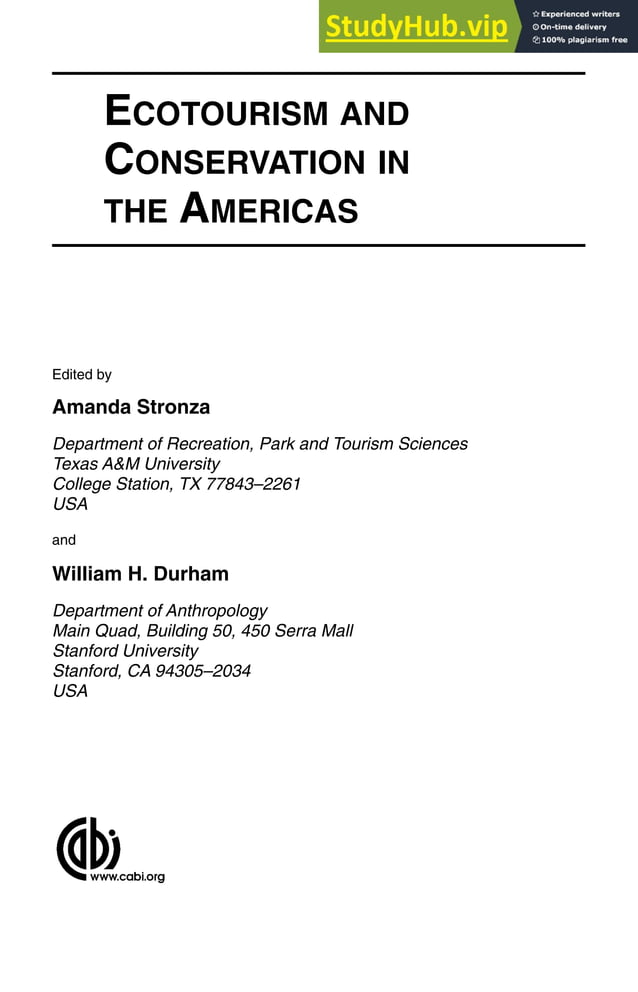 StudyHub.vip
Experienced writers
On-time delivery
100% plagiarism free

ECOTOURISM AND CONSERVATION IN THE AMERICAS

Edited by

Amanda Stronza

Department of Recreation, Park and Tourism Sciences
Texas A&M University
College Station, TX 77843–2261
USA

and

William H. Durham

Department of Anthropology
Main Quad, Building 50, 450 Serra Mall
Stanford University
Stanford, CA 94305–2034
USA

cabi
www.cabi.org